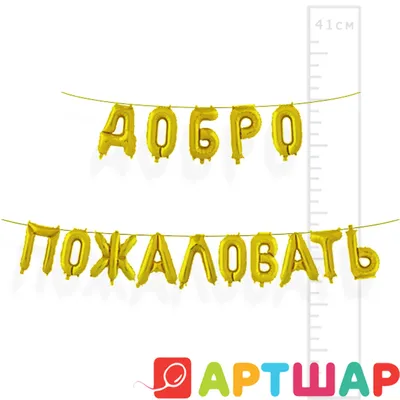 41см

ДОБРО

ПОЖАЛОВАТЬ

АРТШАР